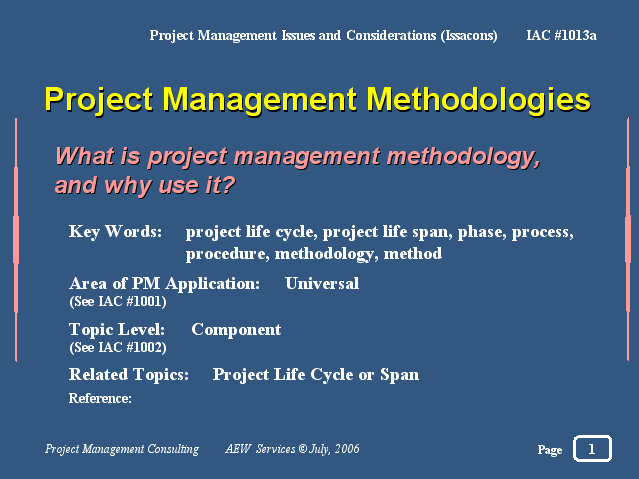 Project Management Issues and Considerations (Issacons) IAC #1013a

Project Management Methodologies

What is project management methodology, and why use it?

Key Words: project life cycle, project life span, phase, process, procedure, methodology, method

Area of PM Application: Universal
(See IAC #1001)

Topic Level: Component
(See IAC #1002)

Related Topics: Project Life Cycle or Span

Reference:

Project Management Consulting AEW Services © July, 2006

Page 1